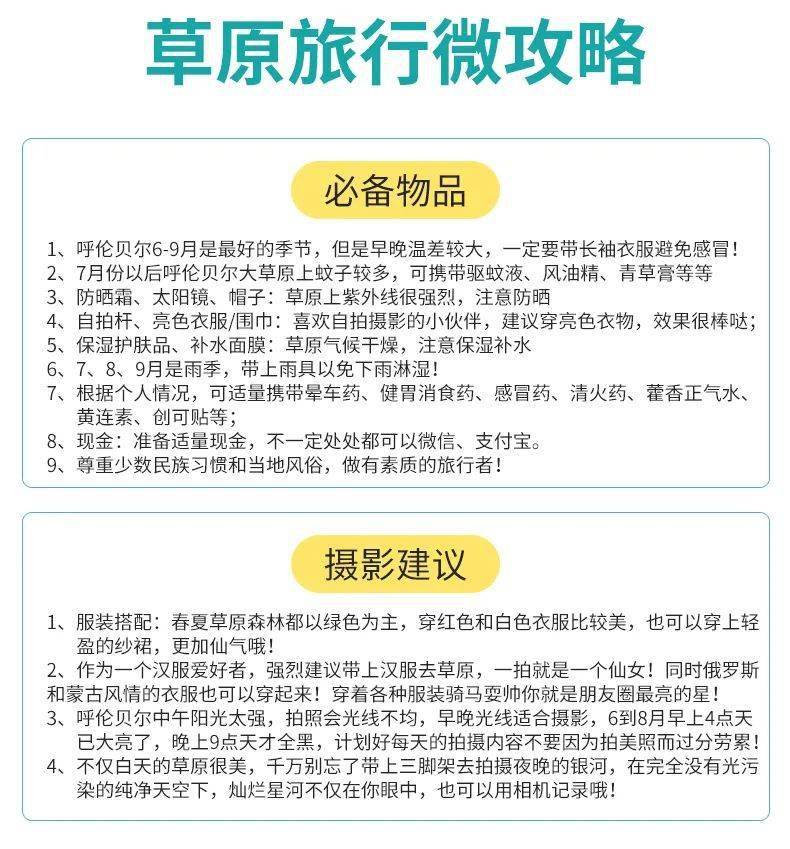 草原旅行微攻略

必备物品

1、呼伦贝尔6-9月是最好的季节，但是早晚温差较大，一定要带长袖衣服避免感冒！
2、7月份以后呼伦贝尔大草原上蚊子较多，可携带驱蚊液、风油精、青草膏等等
3、防晒霜、太阳镜、帽子：草原上紫外线很强烈，注意防晒
4、自拍杆、亮色衣服/围巾：喜欢自拍摄影的小伙伴，建议穿亮色衣物，效果很棒哒；
5、保湿护肤品、补水面膜：草原气候干燥，注意保湿补水
6、7、8、9月是雨季，带上雨具以免下雨淋湿！
7、根据个人情况，可适量携带晕车药、健胃消食药、感冒药、清火药、藿香正气水、黄连素、创可贴等；
8、现金：准备适量现金，不一定处处都可以微信、支付宝。
9、尊重少数民族习惯和当地风俗，做有素质的旅行者！

摄影建议

1、服装搭配：春夏草原森林都以绿色为主，穿红色和白色衣服比较美，也可以穿上轻盈的纱裙，更加仙气哦！
2、作为一个汉服爱好者，强烈建议带上汉服去草原，一拍就是一个仙女！同时俄罗斯和蒙古风情的衣服也可以穿起来！穿着各种服装骑马耍帅你就是朋友圈最亮的星！
3、呼伦贝尔中午阳光太强，拍照会光线不均，早晚光线适合摄影，6到8月早上4点天已大亮了，晚上9点天才全黑，计划好每天的拍摄内容不要因为拍美照而过分劳累！
4、不仅白天的草原很美，千万别忘了带上三脚架去拍摄夜晚的银河，在完全没有光污染的纯净天空下，灿烂星河不仅在你眼中，也可以用相机记录哦！